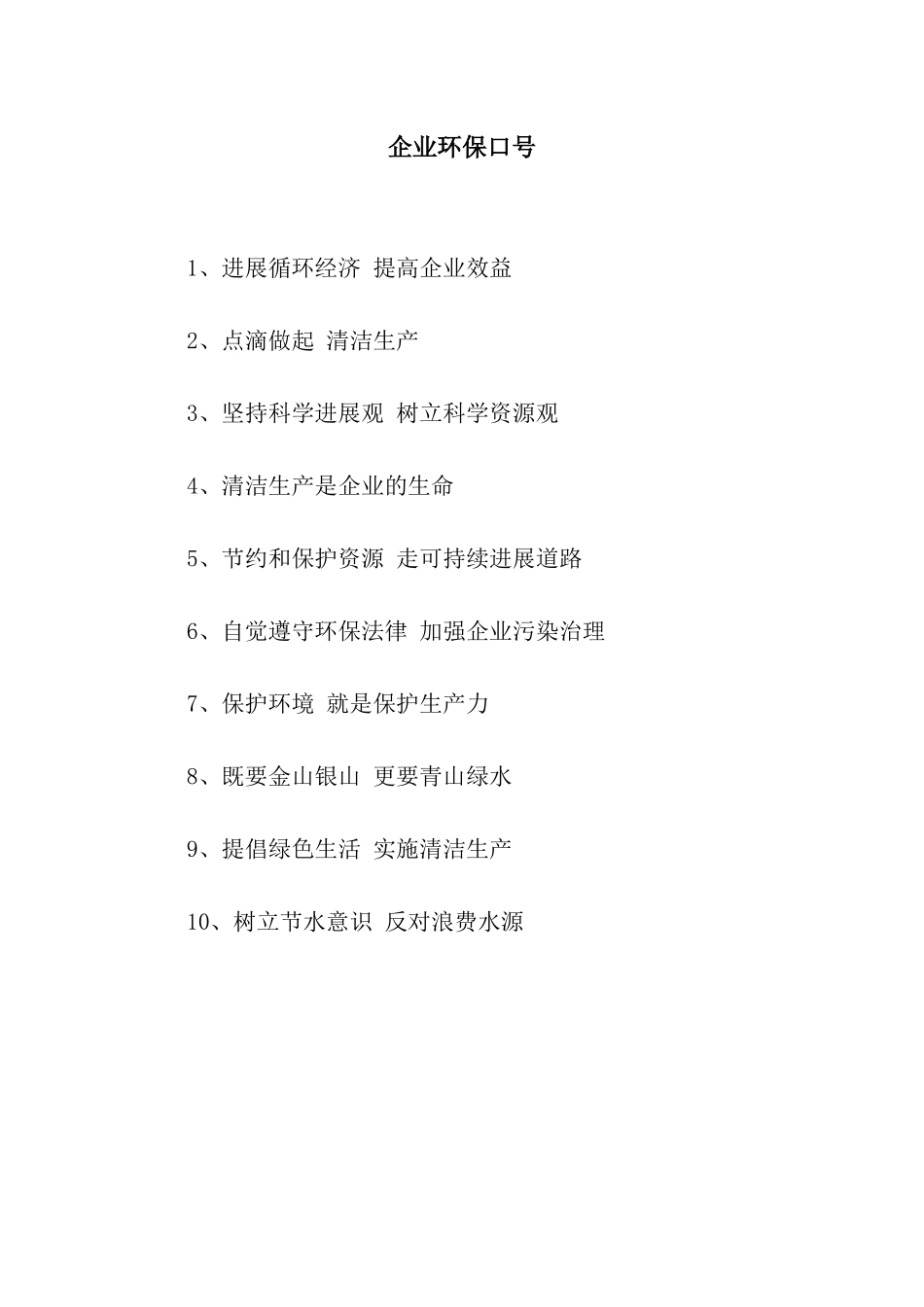 企业环保口号

1、进展循环经济 提高企业效益

2、点滴做起 清洁生产

3、坚持科学进展观 树立科学资源观

4、清洁生产是企业的生命

5、节约和保护资源 走可持续进展道路

6、自觉遵守环保法律 加强企业污染治理

7、保护环境 就是保护生产力

8、既要金山银山 更要青山绿水

9、提倡绿色生活 实施清洁生产

10、树立节水意识 反对浪费水源